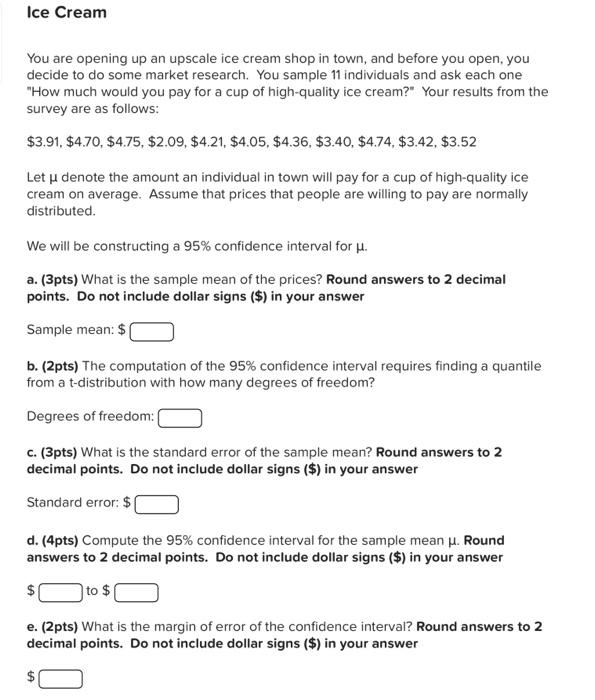 Ice Cream

You are opening up an upscale ice cream shop in town, and before you open, you decide to do some market research. You sample 11 individuals and ask each one "How much would you pay for a cup of high-quality ice cream?" Your results from the survey are as follows:

\$3.91, \$4.70, \$4.75, \$2.09, \$4.21, \$4.05, \$4.36, \$3.40, \$4.74, \$3.42, \$3.52

Let μ denote the amount an individual in town will pay for a cup of high-quality ice cream on average. Assume that prices that people are willing to pay are normally distributed.

We will be constructing a 95% confidence interval for μ.

a. (3pts) What is the sample mean of the prices? Round answers to 2 decimal points. Do not include dollar signs (\$) in your answer

Sample mean: \$

b. (2pts) The computation of the 95% confidence interval requires finding a quantile from a t-distribution with how many degrees of freedom?

Degrees of freedom:

c. (3pts) What is the standard error of the sample mean? Round answers to 2 decimal points. Do not include dollar signs (\$) in your answer

Standard error: \$

d. (4pts) Compute the 95% confidence interval for the sample mean μ. Round answers to 2 decimal points. Do not include dollar signs (\$) in your answer

\$ to \$

e. (2pts) What is the margin of error of the confidence interval? Round answers to 2 decimal points. Do not include dollar signs (\$) in your answer

\$